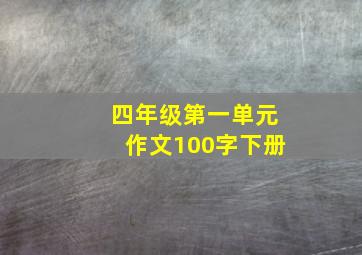 四年级第一单元
作文100字下册